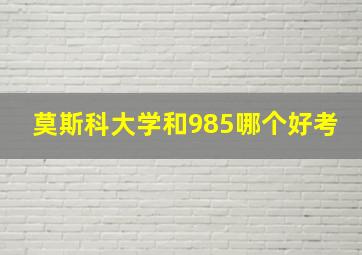 莫斯科大学和985哪个好考